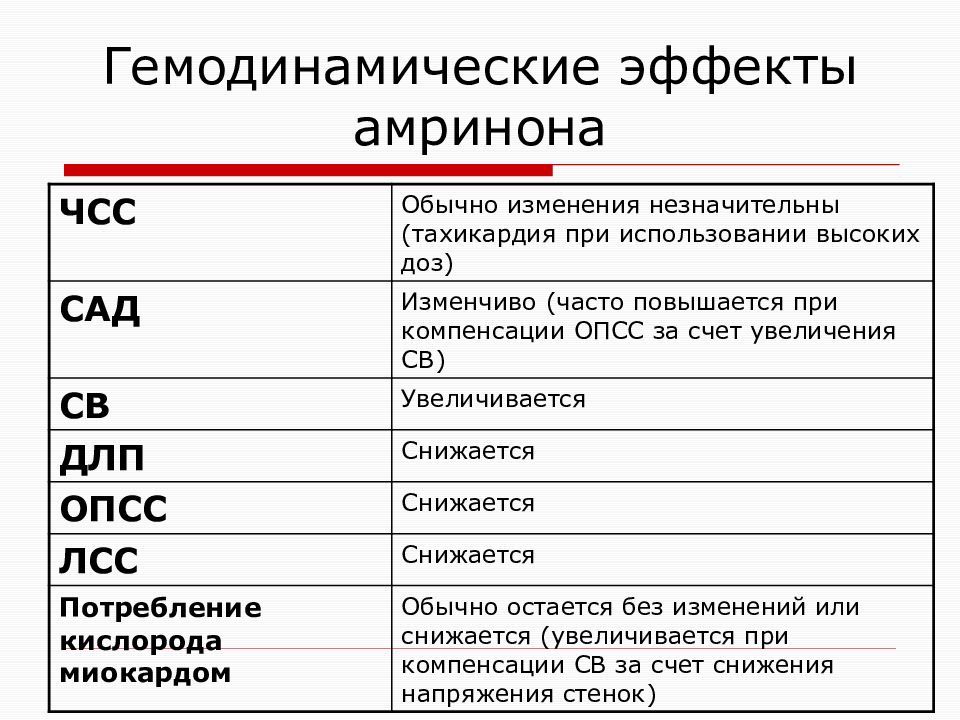 Гемодинамические эффекты амринона

| ЧСС | Обычно изменения незначительны (тахикардия при использовании высоких доз) |
|---|---|
| САД | Изменчиво (часто повышается при компенсации ОПСС за счет увеличения СВ) |
| СВ | Увеличивается |
| ДЛП | Снижается |
| ОПСС | Снижается |
| ЛСС | Снижается |
| Потребление кислорода миокардом | Обычно остается без изменений или снижается (увеличивается при компенсации СВ за счет снижения напряжения стенок) |